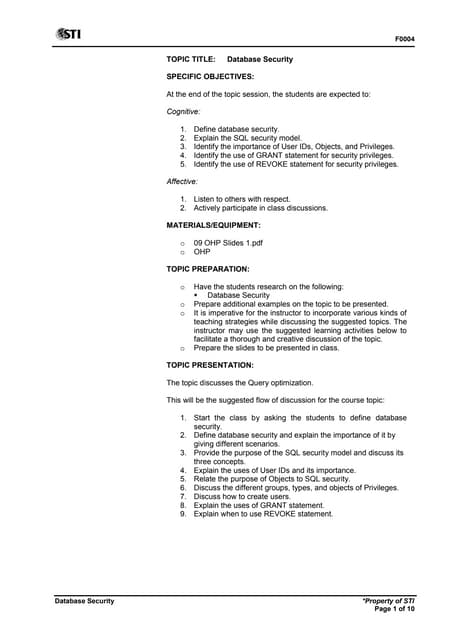 STI

F0004

TOPIC TITLE: Database Security

SPECIFIC OBJECTIVES:

At the end of the topic session, the students are expected to:

Cognitive:

1. Define database security.
2. Explain the SQL security model.
3. Identify the importance of User IDs, Objects, and Privileges.
4. Identify the use of GRANT statement for security privileges.
5. Identify the use of REVOKE statement for security privileges.

Affective:

1. Listen to others with respect.
2. Actively participate in class discussions.

MATERIALS/EQUIPMENT:

o 09 OHP Slides 1.pdf
o OHP

TOPIC PREPARATION:

o Have the students research on the following:
 ▪ Database Security
o Prepare additional examples on the topic to be presented.
o It is imperative for the instructor to incorporate various kinds of teaching strategies while discussing the suggested topics. The instructor may use the suggested learning activities below to facilitate a thorough and creative discussion of the topic.
o Prepare the slides to be presented in class.

TOPIC PRESENTATION:

The topic discusses the Query optimization.

This will be the suggested flow of discussion for the course topic:

1. Start the class by asking the students to define database security.
2. Define database security and explain the importance of it by giving different scenarios.
3. Provide the purpose of the SQL security model and discuss its three concepts.
4. Explain the uses of User IDs and its importance.
5. Relate the purpose of Objects to SQL security.
6. Discuss the different groups, types, and objects of Privileges.
7. Discuss how to create users.
8. Explain the uses of GRANT statement.
9. Explain when to use REVOKE statement.

Database Security

*Property of STI
Page 1 of 10